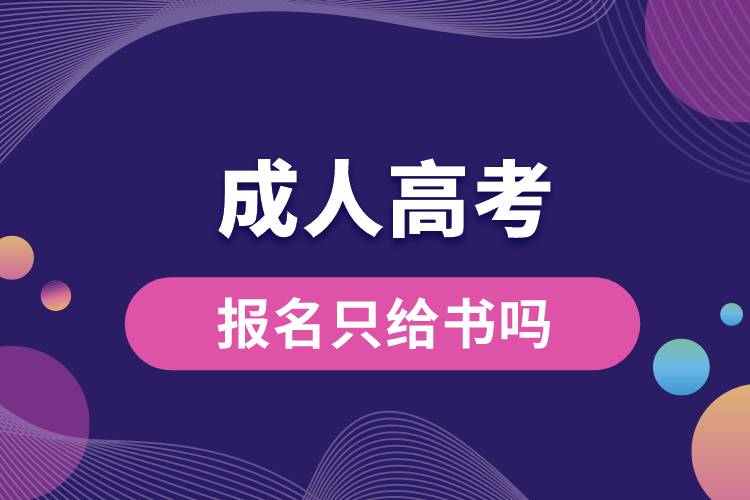 成人高考

报名只给书吗